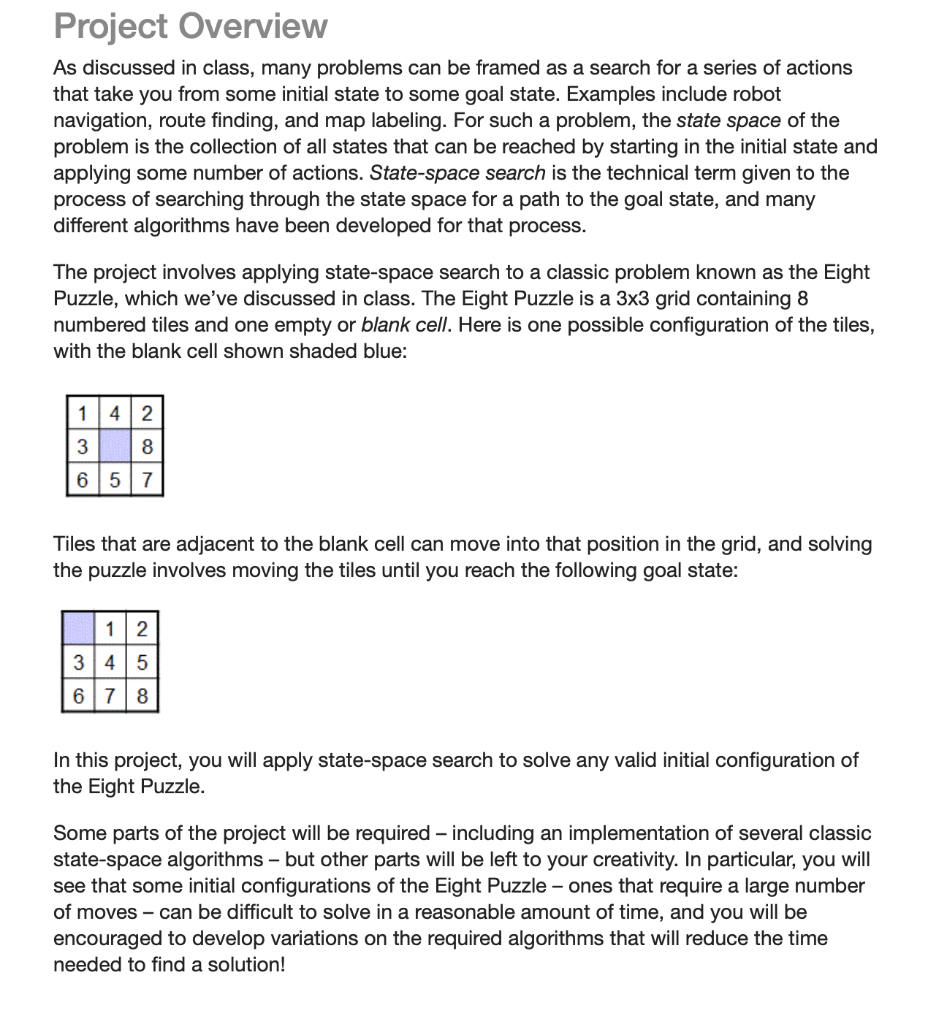 Project Overview

As discussed in class, many problems can be framed as a search for a series of actions that take you from some initial state to some goal state. Examples include robot navigation, route finding, and map labeling. For such a problem, the state space of the problem is the collection of all states that can be reached by starting in the initial state and applying some number of actions. State-space search is the technical term given to the process of searching through the state space for a path to the goal state, and many different algorithms have been developed for that process.

The project involves applying state-space search to a classic problem known as the Eight Puzzle, which we've discussed in class. The Eight Puzzle is a 3x3 grid containing 8 numbered tiles and one empty or blank cell. Here is one possible configuration of the tiles, with the blank cell shown shaded blue:

| 1 | 4 | 2 |
|---|---|---|
| 3 |  | 8 |
| 6 | 5 | 7 |

Tiles that are adjacent to the blank cell can move into that position in the grid, and solving the puzzle involves moving the tiles until you reach the following goal state:

|  | 1 | 2 |
|---|---|---|
| 3 | 4 | 5 |
| 6 | 7 | 8 |

In this project, you will apply state-space search to solve any valid initial configuration of the Eight Puzzle.

Some parts of the project will be required – including an implementation of several classic state-space algorithms – but other parts will be left to your creativity. In particular, you will see that some initial configurations of the Eight Puzzle – ones that require a large number of moves – can be difficult to solve in a reasonable amount of time, and you will be encouraged to develop variations on the required algorithms that will reduce the time needed to find a solution!